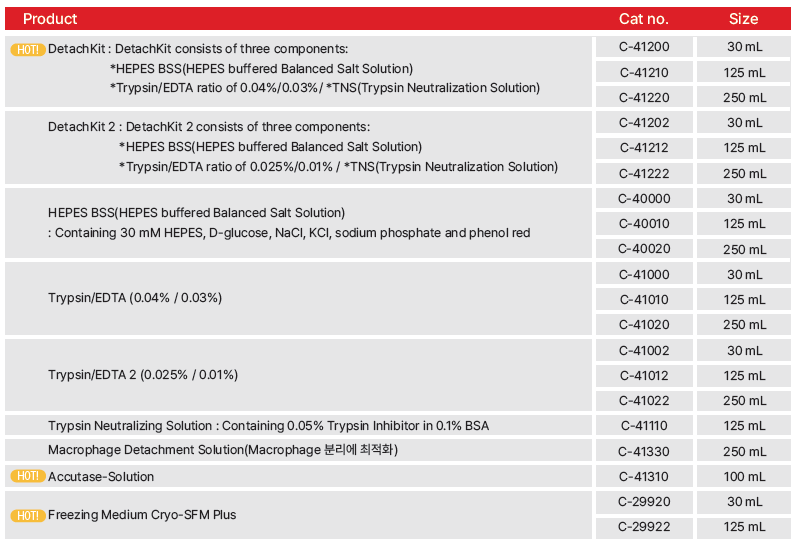 | Product | Cat no. | Size |
|---|---|---|
| HOT! DetachKit : DetachKit consists of three components: *HEPES BSS(HEPES buffered Balanced Salt Solution) *Trypsin/EDTA ratio of 0.04%/0.03%/ *TNS(Trypsin Neutralization Solution) | C-41200 | 30 mL |
| | C-41210 | 125 mL |
| | C-41220 | 250 mL |
| DetachKit 2 : DetachKit 2 consists of three components: *HEPES BSS(HEPES buffered Balanced Salt Solution) *Trypsin/EDTA ratio of 0.025%/0.01% / *TNS(Trypsin Neutralization Solution) | C-41202 | 30 mL |
| | C-41212 | 125 mL |
| | C-41222 | 250 mL |
| HEPES BSS(HEPES buffered Balanced Salt Solution) : Containing 30 mM HEPES, D-glucose, NaCl, KCl, sodium phosphate and phenol red | C-40000 | 30 mL |
| | C-40010 | 125 mL |
| | C-40020 | 250 mL |
| Trypsin/EDTA (0.04% / 0.03%) | C-41000 | 30 mL |
| | C-41010 | 125 mL |
| | C-41020 | 250 mL |
| Trypsin/EDTA 2 (0.025% / 0.01%) | C-41002 | 30 mL |
| | C-41012 | 125 mL |
| | C-41022 | 250 mL |
| Trypsin Neutralizing Solution : Containing 0.05% Trypsin Inhibitor in 0.1% BSA | C-41110 | 125 mL |
| Macrophage Detachment Solution(Macrophage 분리에 최적화) | C-41330 | 250 mL |
| HOT! Accutase-Solution | C-41310 | 100 mL |
| HOT! Freezing Medium Cryo-SFM Plus | C-29920 | 30 mL |
| | C-29922 | 125 mL |